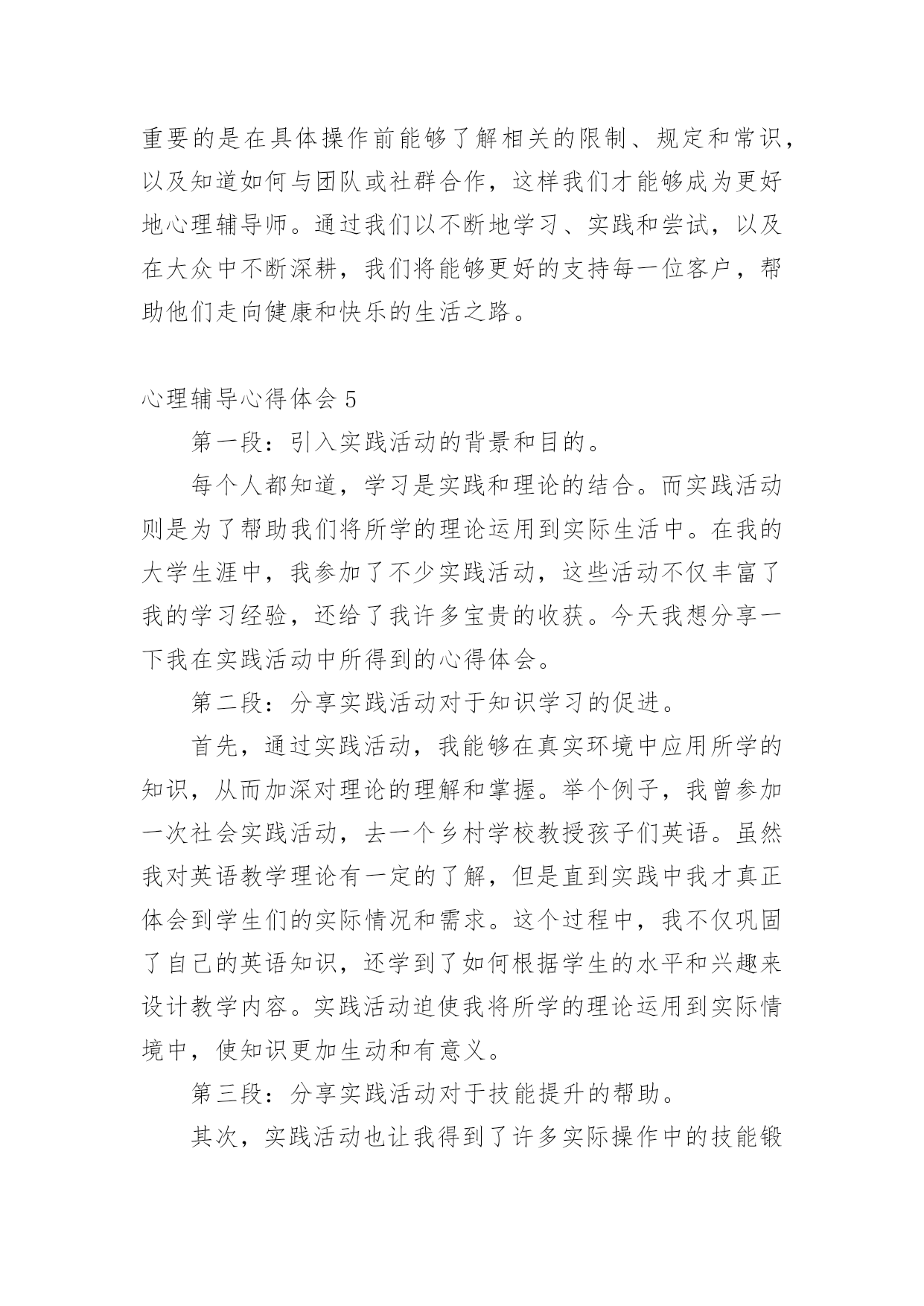 重要的是在具体操作前能够了解相关的限制、规定和常识，以及知道如何与团队或社群合作，这样我们才能够成为更好地心理辅导师。通过我们以不断地学习、实践和尝试，以及在大众中不断深耕，我们将能够更好的支持每一位客户，帮助他们走向健康和快乐的生活之路。

心理辅导心得体会 5

第一段：引入实践活动的背景和目的。

每个人都知道，学习是实践和理论的结合。而实践活动则是为了帮助我们将所学的理论运用到实际生活中。在我的大学生涯中，我参加了不少实践活动，这些活动不仅丰富了我的学习经验，还给了我许多宝贵的收获。今天我想分享一下我在实践活动中所得到的心得体会。

第二段：分享实践活动对于知识学习的促进。

首先，通过实践活动，我能够在真实环境中应用所学的知识，从而加深对理论的理解和掌握。举个例子，我曾参加一次社会实践活动，去一个乡村学校教授孩子们英语。虽然我对英语教学理论有一定的了解，但是直到实践中我才真正体会到学生们的实际情况和需求。这个过程中，我不仅巩固了自己的英语知识，还学到了如何根据学生的水平和兴趣来设计教学内容。实践活动迫使我将所学的理论运用到实际情境中，使知识更加生动和有意义。

第三段：分享实践活动对于技能提升的帮助。

其次，实践活动也让我得到了许多实际操作中的技能锻